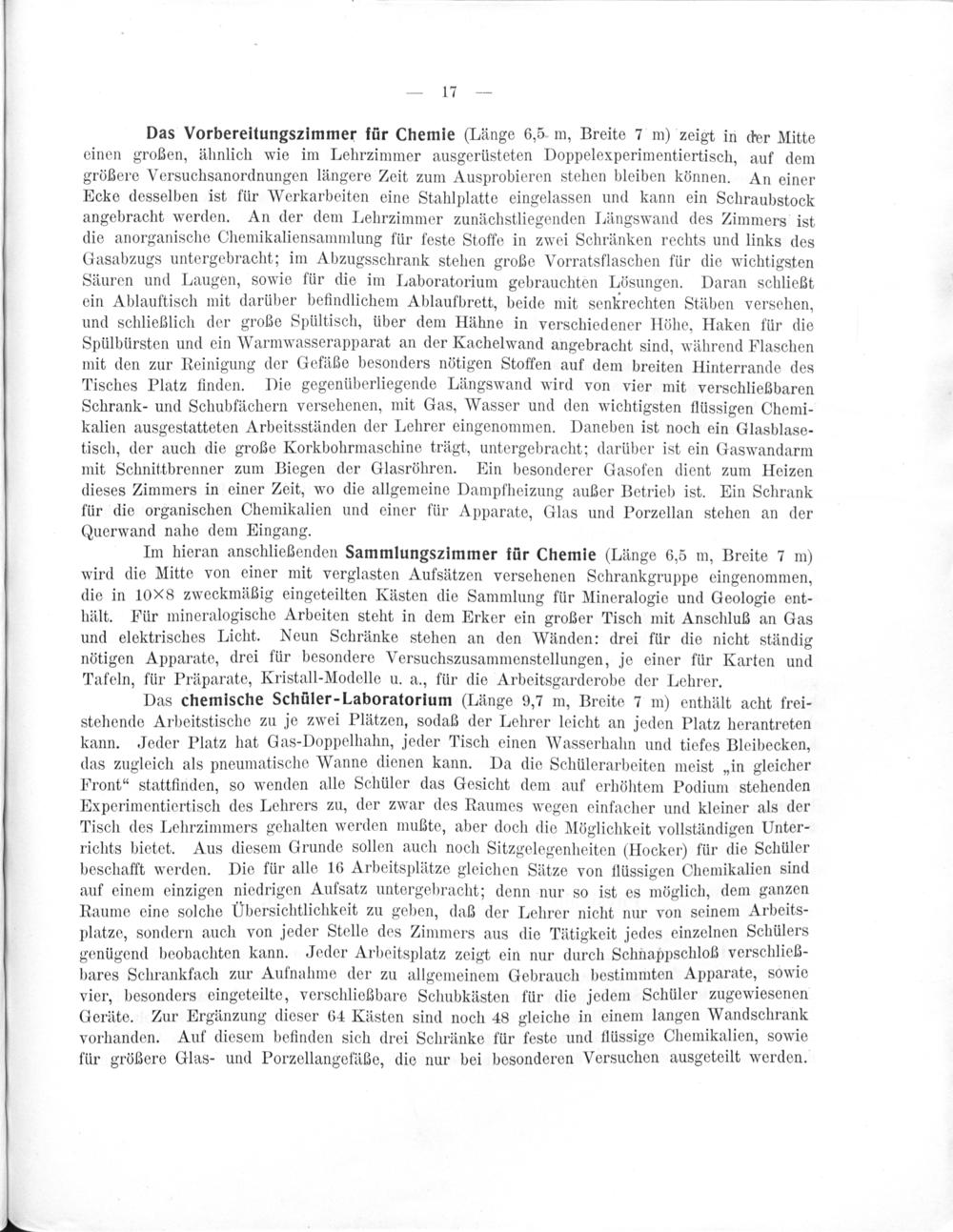 — 17 —

Das Vorbereitungszimmer für Chemie (Länge 6,5 m, Breite 7 m) zeigt in der Mitte einen großen, ähnlich wie im Lehrzimmer ausgerüsteten Doppelexperimentiertisch, auf dem größere Versuchsanordnungen längere Zeit zum Ausprobieren stehen bleiben können. An einer Ecke desselben ist für Werkarbeiten eine Stahlplatte eingelassen und kann ein Schraubstock angebracht werden. An der dem Lehrzimmer zunächstliegenden Längswand des Zimmers ist die anorganische Chemikaliensammlung für feste Stoffe in zwei Schränken rechts und links des Gasabzugs untergebracht; im Abzugsschrank stehen große Vorratsflaschen für die wichtigsten Säuren und Laugen, sowie für die im Laboratorium gebrauchten Lösungen. Daran schließt ein Ablauftisch mit darüber befindlichem Ablaufbrett, beide mit senkrechten Stäben versehen, und schließlich der große Spültisch, über dem Hähne in verschiedener Höhe, Haken für die Spülbürsten und ein Warmwasserapparat an der Kachelwand angebracht sind, während Flaschen mit den zur Reinigung der Gefäße besonders nötigen Stoffen auf dem breiten Hinterrande des Tisches Platz finden. Die gegenüberliegende Längswand wird von vier mit verschließbaren Schrank- und Schubfächern versehenen, mit Gas, Wasser und den wichtigsten flüssigen Chemikalien ausgestatteten Arbeitsständen der Lehrer eingenommen. Daneben ist noch ein Glasblasetisch, der auch die große Korkbohrmaschine trägt, untergebracht; darüber ist ein Gaswandarm mit Schnittbrenner zum Biegen der Glasröhren. Ein besonderer Gasofen dient zum Heizen dieses Zimmers in einer Zeit, wo die allgemeine Dampfheizung außer Betrieb ist. Ein Schrank für die organischen Chemikalien und einer für Apparate, Glas und Porzellan stehen an der Querwand nahe dem Eingang.

Im hieran anschließenden Sammlungszimmer für Chemie (Länge 6,5 m, Breite 7 m) wird die Mitte von einer mit verglasten Aufsätzen versehenen Schrankgruppe eingenommen, die in 10×8 zweckmäßig eingeteilten Kästen die Sammlung für Mineralogie und Geologie enthält. Für mineralogische Arbeiten steht in dem Erker ein großer Tisch mit Anschluß an Gas und elektrisches Licht. Neun Schränke stehen an den Wänden: drei für die nicht ständig nötigen Apparate, drei für besondere Versuchszusammenstellungen, je einer für Karten und Tafeln, für Präparate, Kristall-Modelle u. a., für die Arbeitsgarderobe der Lehrer.

Das chemische Schüler-Laboratorium (Länge 9,7 m, Breite 7 m) enthält acht freistehende Arbeitstische zu je zwei Plätzen, sodaß der Lehrer leicht an jeden Platz herantreten kann. Jeder Platz hat Gas-Doppelhahn, jeder Tisch einen Wasserhahn und tiefes Bleibecken, das zugleich als pneumatische Wanne dienen kann. Da die Schülerarbeiten meist „in gleicher Front“ stattfinden, so wenden alle Schüler das Gesicht dem auf erhöhtem Podium stehenden Experimentiertisch des Lehrers zu, der zwar des Raumes wegen einfacher und kleiner als der Tisch des Lehrzimmers gehalten werden mußte, aber doch die Möglichkeit vollständigen Unterrichts bietet. Aus diesem Grunde sollen auch noch Sitzgelegenheiten (Hocker) für die Schüler beschafft werden. Die für alle 16 Arbeitsplätze gleichen Sätze von flüssigen Chemikalien sind auf einem einzigen niedrigen Aufsatz untergebracht; denn nur so ist es möglich, dem ganzen Raume eine solche Übersichtlichkeit zu geben, daß der Lehrer nicht nur von seinem Arbeitsplatze, sondern auch von jeder Stelle des Zimmers aus die Tätigkeit jedes einzelnen Schülers genügend beobachten kann. Jeder Arbeitsplatz zeigt ein nur durch Schnappschloß verschließbares Schrankfach zur Aufnahme der zu allgemeinem Gebrauch bestimmten Apparate, sowie vier, besonders eingeteilte, verschließbare Schubkästen für die jedem Schüler zugewiesenen Geräte. Zur Ergänzung dieser 64 Kästen sind noch 48 gleiche in einem langen Wandschrank vorhanden. Auf diesem befinden sich drei Schränke für feste und flüssige Chemikalien, sowie für größere Glas- und Porzellangefäße, die nur bei besonderen Versuchen ausgeteilt werden.